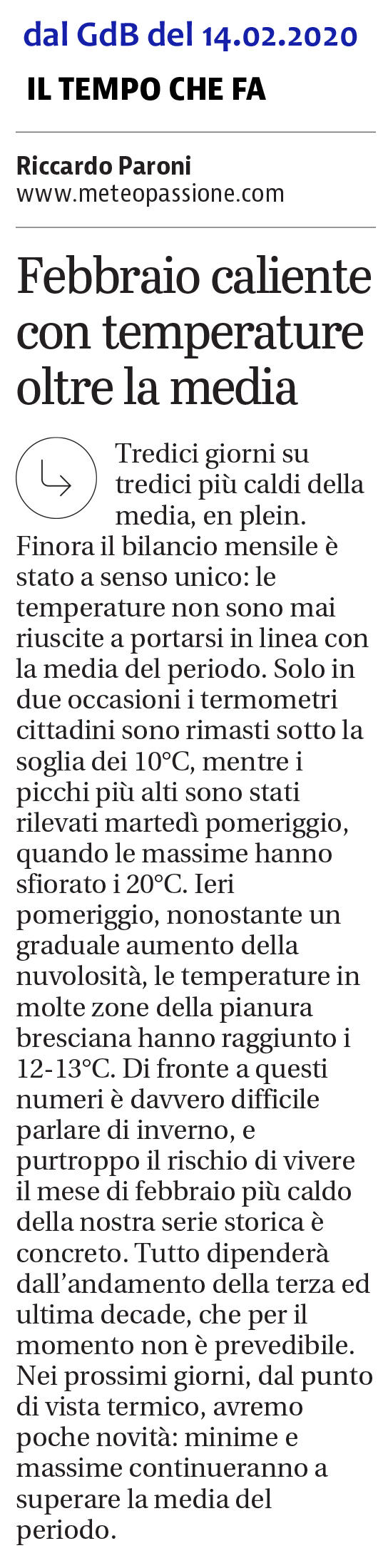 dal GdB del 14.02.2020

IL TEMPO CHE FA

Riccardo Paroni
www.meteopassione.com

Febbraio caliente con temperature oltre la media

Tredici giorni su tredici più caldi della media, en plein. Finora il bilancio mensile è stato a senso unico: le temperature non sono mai riuscite a portarsi in linea con la media del periodo. Solo in due occasioni i termometri cittadini sono rimasti sotto la soglia dei 10°C, mentre i picchi più alti sono stati rilevati martedì pomeriggio, quando le massime hanno sfiorato i 20°C. Ieri pomeriggio, nonostante un graduale aumento della nuvolosità, le temperature in molte zone della pianura bresciana hanno raggiunto i 12-13°C. Di fronte a questi numeri è davvero difficile parlare di inverno, e purtroppo il rischio di vivere il mese di febbraio più caldo della nostra serie storica è concreto. Tutto dipenderà dall'andamento della terza ed ultima decade, che per il momento non è prevedibile. Nei prossimi giorni, dal punto di vista termico, avremo poche novità: minime e massime continueranno a superare la media del periodo.